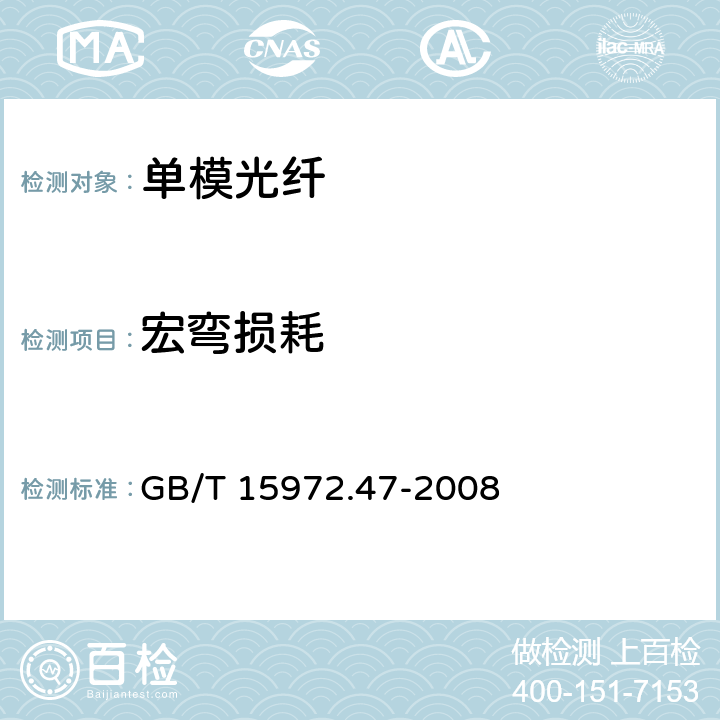 MA CNAS AC ilac-MRA

检测对象： 单模光纤

检测项目： 宏弯损耗

检测标准： GB/T 15972.47-2008

百检
Baijiantest.com

做检测 上百检
400-151-7153